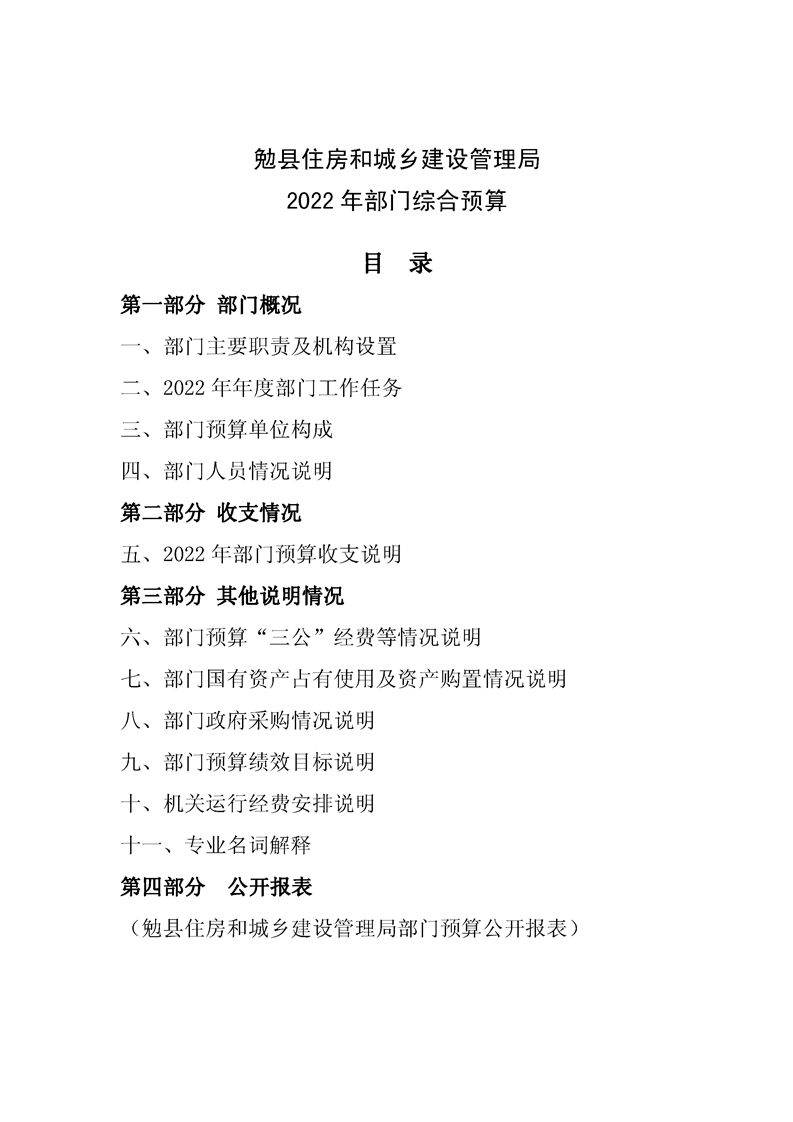 勉县住房和城乡建设管理局
2022 年部门综合预算

目 录

第一部分 部门概况

一、部门主要职责及机构设置

二、2022 年年度部门工作任务

三、部门预算单位构成

四、部门人员情况说明

第二部分 收支情况

五、2022 年部门预算收支说明

第三部分 其他说明情况

六、部门预算“三公”经费等情况说明

七、部门国有资产占有使用及资产购置情况说明

八、部门政府采购情况说明

九、部门预算绩效目标说明

十、机关运行经费安排说明

十一、专业名词解释

第四部分 公开报表

（勉县住房和城乡建设管理局部门预算公开报表）